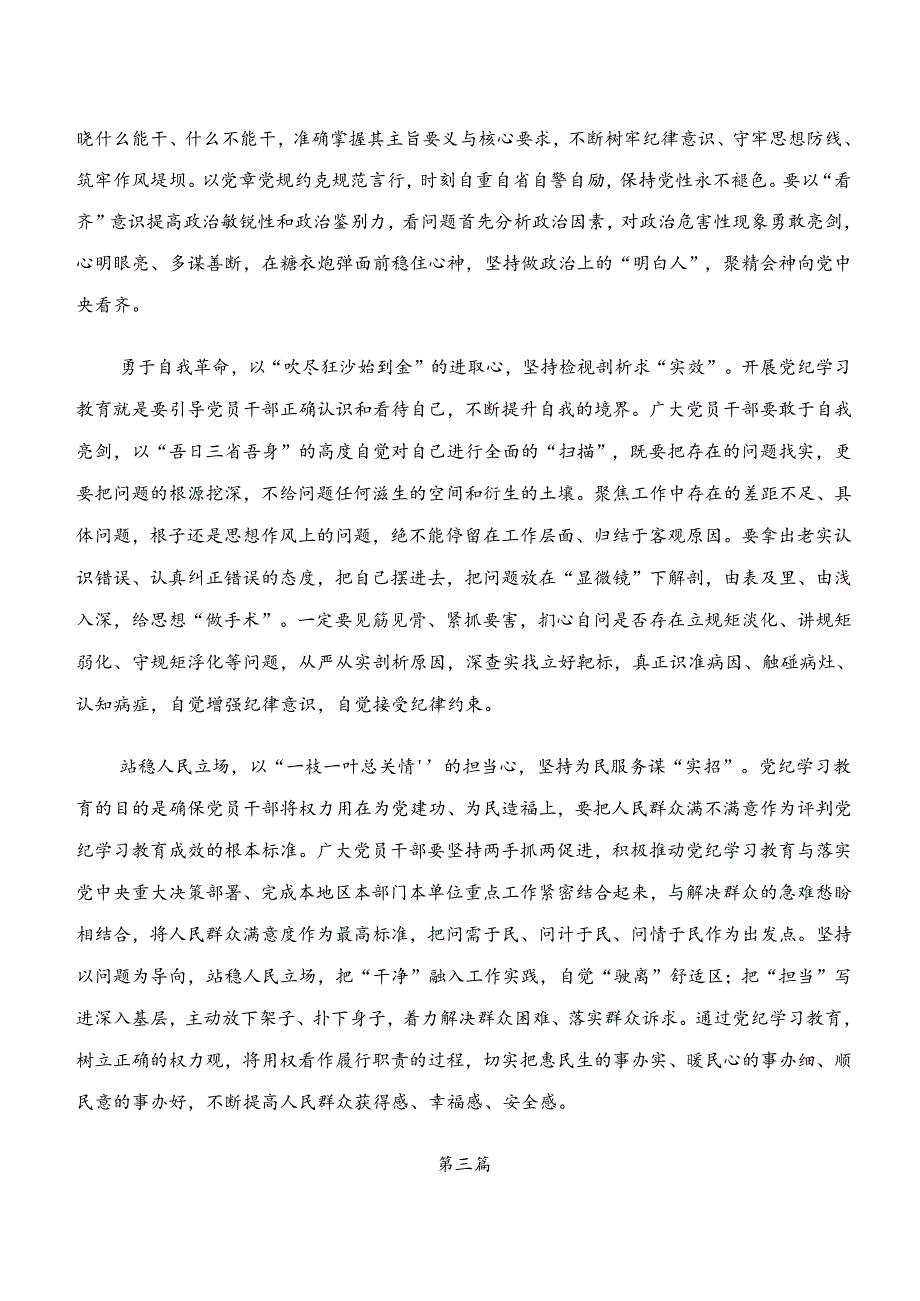 晓什么能干、什么不能干，准确掌握其主旨要义与核心要求，不断树牢纪律意识、守牢思想防线、筑牢作风堤坝。以党章党规约克规范言行，时刻自重自省自警自励，保持党性永不褪色。要以“看齐”意识提高政治敏锐性和政治鉴别力，看问题首先分析政治因素，对政治危害性现象勇敢亮剑，心明眼亮、多谋善断，在糖衣炮弹面前稳住心神，坚持做政治上的“明白人”，聚精会神向党中央看齐。

勇于自我革命，以“吹尽狂沙始到金”的进取心，坚持检视剖析求“实效”。开展党纪学习教育就是要引导党员干部正确认识和看待自己，不断提升自我的境界。广大党员干部要敢于自我亮剑，以“吾日三省吾身”的高度自觉对自己进行全面的“扫描”，既要把存在的问题找实，更要把问题的根源挖深，不给问题任何滋生的空间和衍生的土壤。聚焦工作中存在的差距不足、具体问题，根子还是思想作风上的问题，绝不能停留在工作层面、归结于客观原因。要拿出老实认识错误、认真纠正错误的态度，把自己摆进去，把问题放在“显微镜”下解剖，由表及里、由浅入深，给思想“做手术”。一定要见筋见骨、紧抓要害，扪心自问是否存在立规矩淡化、讲规矩弱化、守规矩浮化等问题，从严从实剖析原因，深查实找立好靶标，真正识准病因、触碰病灶、认知病症，自觉增强纪律意识，自觉接受纪律约束。

站稳人民立场，以“一枝一叶总关情''的担当心，坚持为民服务谋“实招”。党纪学习教育的目的是确保党员干部将权力用在为党建功、为民造福上，要把人民群众满不满意作为评判党纪学习教育成效的根本标准。广大党员干部要坚持两手抓两促进，积极推动党纪学习教育与落实党中央重大决策部署、完成本地区本部门本单位重点工作紧密结合起来，与解决群众的急难愁盼相结合，将人民群众满意度作为最高标准，把问需于民、问计于民、问情于民作为出发点。坚持以问题为导向，站稳人民立场，把“干净”融入工作实践，自觉“驶离”舒适区；把“担当”写进深入基层，主动放下架子、扑下身子，着力解决群众困难、落实群众诉求。通过党纪学习教育，树立正确的权力观，将用权看作履行职责的过程，切实把惠民生的事办实、暖民心的事办细、顺民意的事办好，不断提高人民群众获得感、幸福感、安全感。

第三篇